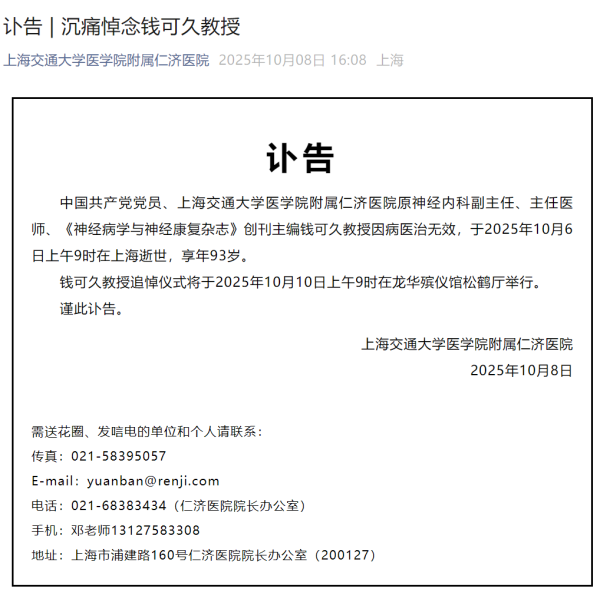 讣告 | 沉痛悼念钱可久教授

上海交通大学医学院附属仁济医院 2025年10月08日 16:08 上海

讣告

中国共产党党员、上海交通大学医学院附属仁济医院原神经内科副主任、主任医师、《神经病学与神经康复杂志》创刊主编钱可久教授因病医治无效，于2025年10月6日上午9时在上海逝世，享年93岁。

钱可久教授追悼仪式将于2025年10月10日上午9时在龙华殡仪馆松鹤厅举行。

谨此讣告。

上海交通大学医学院附属仁济医院

2025年10月8日

需送花圈、发唁电的单位和个人请联系：

传真：021-58395057

E-mail：yuanban@renji.com

电话：021-68383434（仁济医院院长办公室）

手机：邓老师13127583308

地址：上海市浦建路160号仁济医院院长办公室（200127）